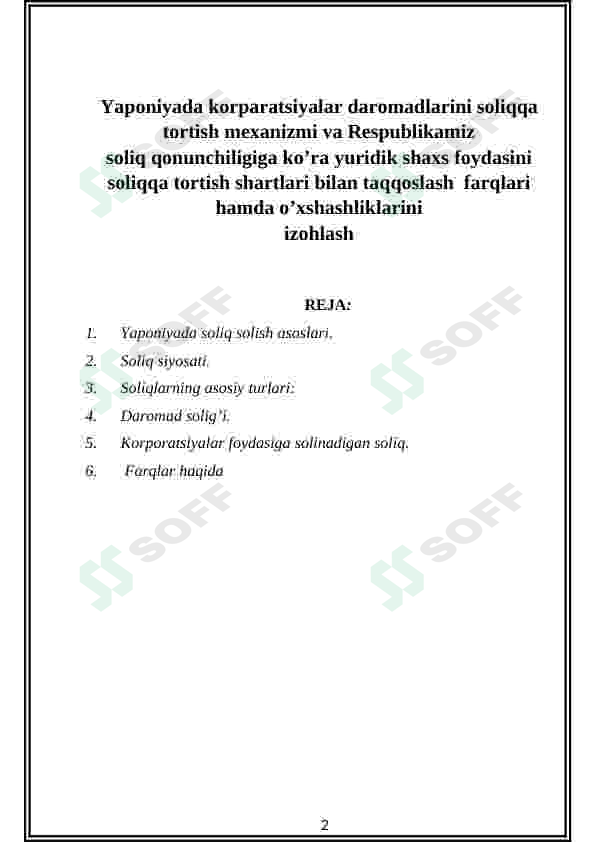 Yaponiyada korparatsiyalar daromadlarini soliqqa tortish mexanizmi va Respublikamiz soliq qonunchiligiga ko’ra yuridik shaxs foydasini soliqqa tortish shartlari bilan taqqoslash farqlari hamda o’xshashliklarini izohlash

REJA:

1. Yaponiyada soliq solish asoslari.
2. Soliq siyosati.
3. Soliqlarning asosiy turlari:
4. Daromad solig’i.
5. Korporatsiyalar foydasiga solinadigan soliq.
6. Farqlar haqida

SOFF SOFF SOFF SOFF SOFF SOFF

2